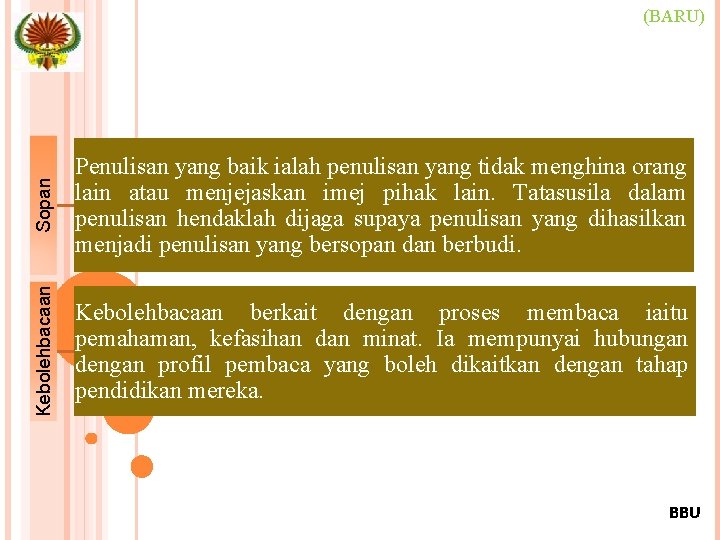 (BARU)

Sopan

Penulisan yang baik ialah penulisan yang tidak menghina orang lain atau menjejaskan imej pihak lain. Tatasusila dalam penulisan hendaklah dijaga supaya penulisan yang dihasilkan menjadi penulisan yang bersopan dan berbudi.

Kebolehbacaan

Kebolehbacaan berkait dengan proses membaca iaitu pemahaman, kefasihan dan minat. Ia mempunyai hubungan dengan profil pembaca yang boleh dikaitkan dengan tahap pendidikan mereka.

BBU